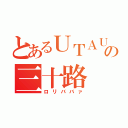 とあるUTAUの三十路
ロリババァ